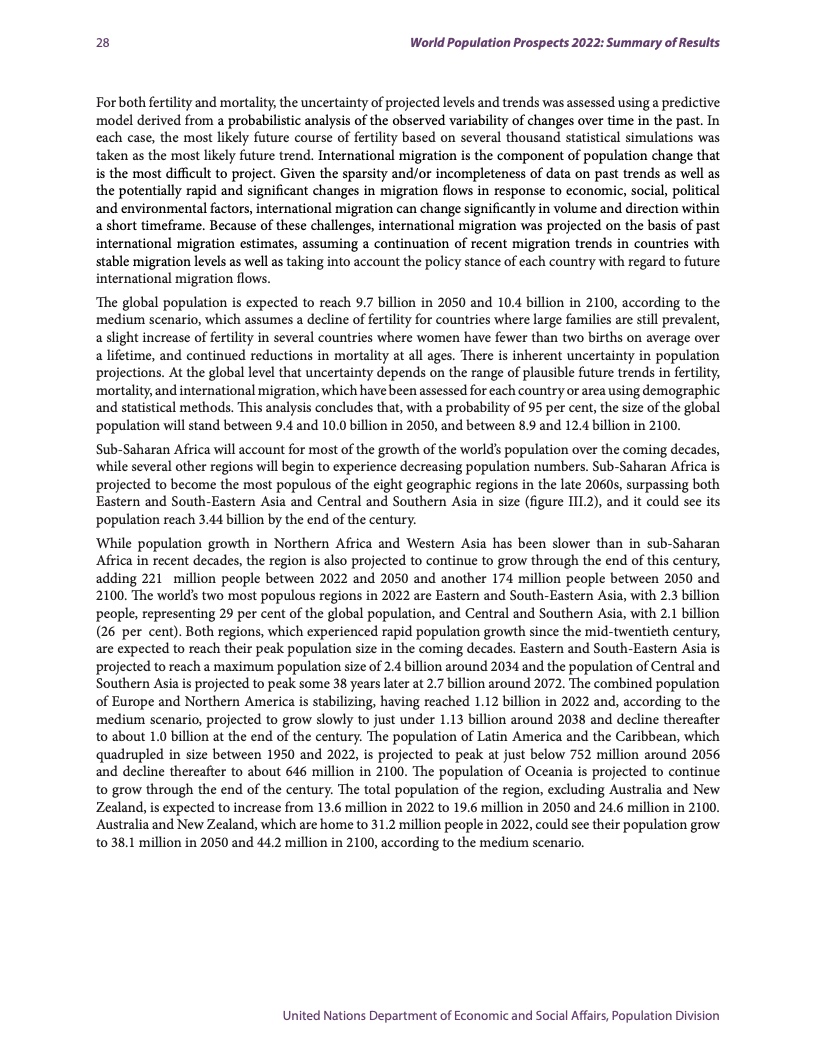 28

World Population Prospects 2022: Summary of Results

For both fertility and mortality, the uncertainty of projected levels and trends was assessed using a predictive model derived from a probabilistic analysis of the observed variability of changes over time in the past. In each case, the most likely future course of fertility based on several thousand statistical simulations was taken as the most likely future trend. International migration is the component of population change that is the most difficult to project. Given the sparsity and/or incompleteness of data on past trends as well as the potentially rapid and significant changes in migration flows in response to economic, social, political and environmental factors, international migration can change significantly in volume and direction within a short timeframe. Because of these challenges, international migration was projected on the basis of past international migration estimates, assuming a continuation of recent migration trends in countries with stable migration levels as well as taking into account the policy stance of each country with regard to future international migration flows.

The global population is expected to reach 9.7 billion in 2050 and 10.4 billion in 2100, according to the medium scenario, which assumes a decline of fertility for countries where large families are still prevalent, a slight increase of fertility in several countries where women have fewer than two births on average over a lifetime, and continued reductions in mortality at all ages. There is inherent uncertainty in population projections. At the global level that uncertainty depends on the range of plausible future trends in fertility, mortality, and international migration, which have been assessed for each country or area using demographic and statistical methods. This analysis concludes that, with a probability of 95 per cent, the size of the global population will stand between 9.4 and 10.0 billion in 2050, and between 8.9 and 12.4 billion in 2100.

Sub-Saharan Africa will account for most of the growth of the world's population over the coming decades, while several other regions will begin to experience decreasing population numbers. Sub-Saharan Africa is projected to become the most populous of the eight geographic regions in the late 2060s, surpassing both Eastern and South-Eastern Asia and Central and Southern Asia in size (figure III.2), and it could see its population reach 3.44 billion by the end of the century.

While population growth in Northern Africa and Western Asia has been slower than in sub-Saharan Africa in recent decades, the region is also projected to continue to grow through the end of this century, adding 221 million people between 2022 and 2050 and another 174 million people between 2050 and 2100. The world's two most populous regions in 2022 are Eastern and South-Eastern Asia, with 2.3 billion people, representing 29 per cent of the global population, and Central and Southern Asia, with 2.1 billion (26 per cent). Both regions, which experienced rapid population growth since the mid-twentieth century, are expected to reach their peak population size in the coming decades. Eastern and South-Eastern Asia is projected to reach a maximum population size of 2.4 billion around 2034 and the population of Central and Southern Asia is projected to peak some 38 years later at 2.7 billion around 2072. The combined population of Europe and Northern America is stabilizing, having reached 1.12 billion in 2022 and, according to the medium scenario, projected to grow slowly to just under 1.13 billion around 2038 and decline thereafter to about 1.0 billion at the end of the century. The population of Latin America and the Caribbean, which quadrupled in size between 1950 and 2022, is projected to peak at just below 752 million around 2056 and decline thereafter to about 646 million in 2100. The population of Oceania is projected to continue to grow through the end of the century. The total population of the region, excluding Australia and New Zealand, is expected to increase from 13.6 million in 2022 to 19.6 million in 2050 and 24.6 million in 2100. Australia and New Zealand, which are home to 31.2 million people in 2022, could see their population grow to 38.1 million in 2050 and 44.2 million in 2100, according to the medium scenario.

United Nations Department of Economic and Social Affairs, Population Division